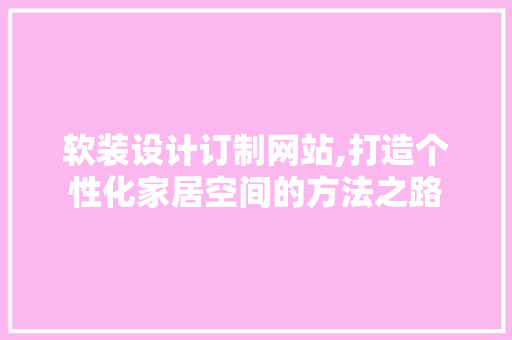 软装设计订制网站,打造个性化家居空间的方法之路